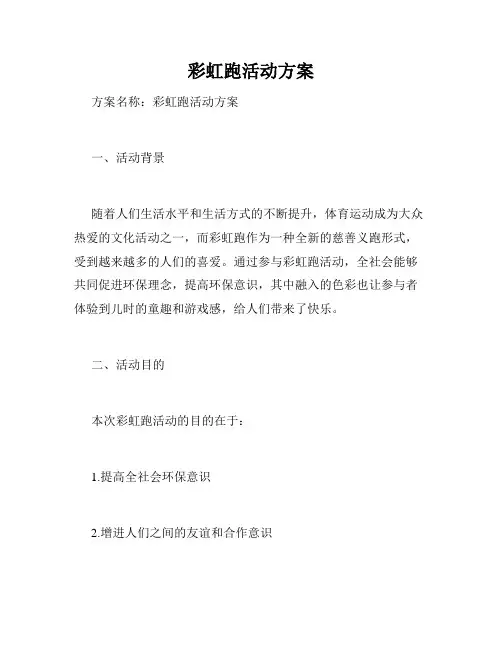 彩虹跑活动方案

方案名称：彩虹跑活动方案

一、活动背景

随着人们生活水平和生活方式的不断提升，体育运动成为大众热爱的文化活动之一，而彩虹跑作为一种全新的慈善义跑形式，受到越来越多的人们的喜爱。通过参与彩虹跑活动，全社会能够共同促进环保理念，提高环保意识，其中融入的色彩也让参与者体验到儿时的童趣和游戏感，给人们带来了快乐。

二、活动目的

本次彩虹跑活动的目的在于：

1.提高全社会环保意识

2.增进人们之间的友谊和合作意识